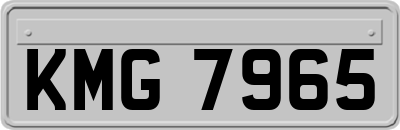 KMG 7965